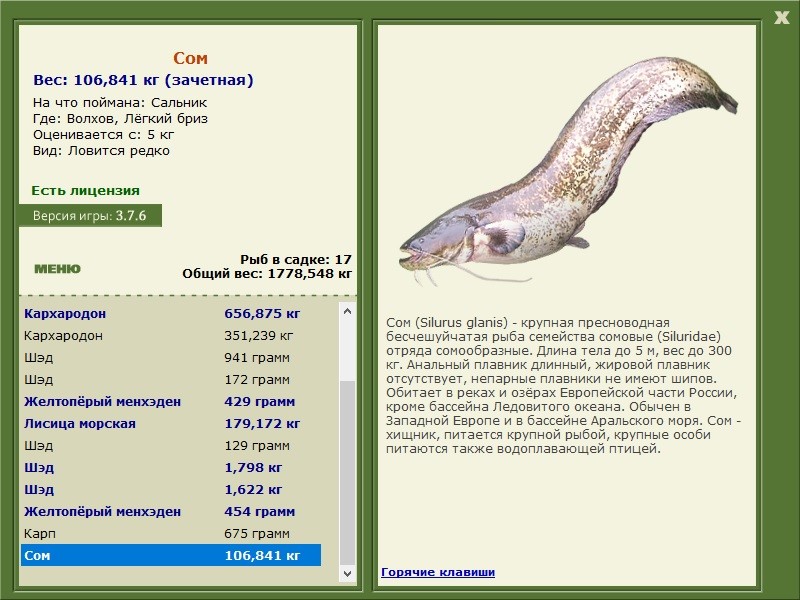 X

Сом
Вес: 106,841 кг (зачетная)
На что поймана: Сальник
Где: Волхов, Лёгкий бриз
Оценивается с: 5 кг
Вид: Ловится редко

Есть лицензия
Версия игры: 3.7.6

МЕНЮ

Рыб в садке: 17
Общий вес: 1778,548 кг

| | |
|---|---|
| Кархародон | 656,875 кг |
| Кархародон | 351,239 кг |
| Шэд | 941 грамм |
| Шэд | 172 грамм |
| Желтопёрый менхэден | 429 грамм |
| Лисица морская | 179,172 кг |
| Шэд | 129 грамм |
| Шэд | 1,798 кг |
| Шэд | 1,622 кг |
| Желтопёрый менхэден | 454 грамм |
| Карп | 675 грамм |
| Сом | 106,841 кг |

Сом (Silurus glanis) - крупная пресноводная бесчешуйчатая рыба семейства сомовые (Siluridae) отряда сомообразные. Длина тела до 5 м, вес до 300 кг. Анальный плавник длинный, жировой плавник отсутствует, непарные плавники не имеют шипов. Обитает в реках и озёрах Европейской части России, кроме бассейна Ледовитого океана. Обычен в Западной Европе и в бассейне Аральского моря. Сом - хищник, питается крупной рыбой, крупные особи питаются также водоплавающей птицей.

Горячие клавиши